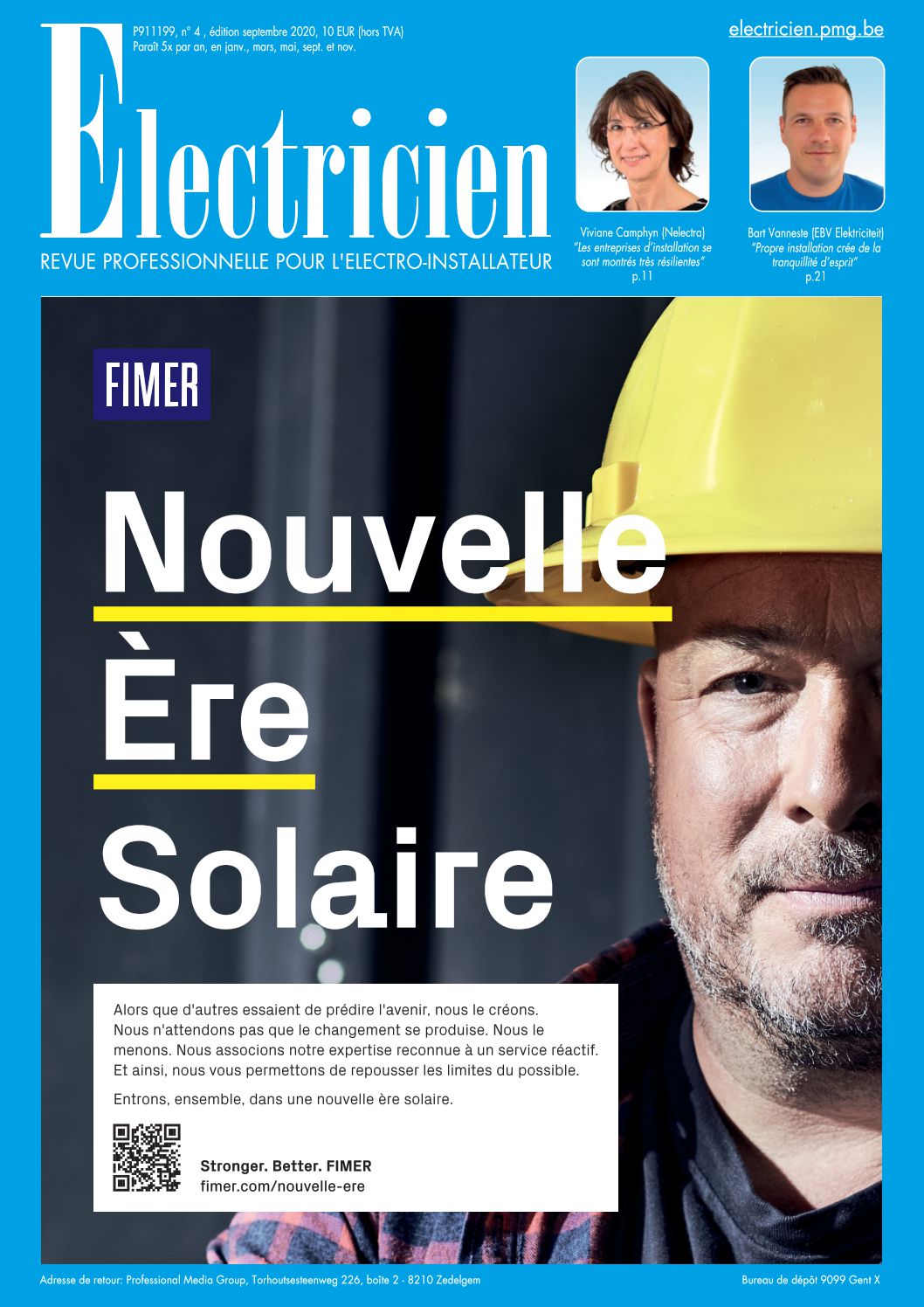 P911199, n° 4 , édition septembre 2020, 10 EUR (hors TVA)
Paraît 5x par an, en janv., mars, mai, sept. et nov.

electricien.pmg.be

Electricien

REVUE PROFESSIONNELLE POUR L'ELECTRO-INSTALLATEUR

Viviane Camphyn (Nelectra)
"Les entreprises d'installation se sont montrés très résilientes"
p.11

Bart Vanneste (EBV Elektriciteit)
"Propre installation crée de la tranquillité d'esprit"
p.21

FIMER

Nouvelle
Ère
Solaire

Alors que d'autres essaient de prédire l'avenir, nous le créons. Nous n'attendons pas que le changement se produise. Nous le menons. Nous associons notre expertise reconnue à un service réactif. Et ainsi, nous vous permettons de repousser les limites du possible.

Entrons, ensemble, dans une nouvelle ère solaire.

Stronger. Better. FIMER
fimer.com/nouvelle-ere

Adresse de retour: Professional Media Group, Torhoutsesteenweg 226, boîte 2 - 8210 Zedelgem

Bureau de dépôt 9099 Gent X